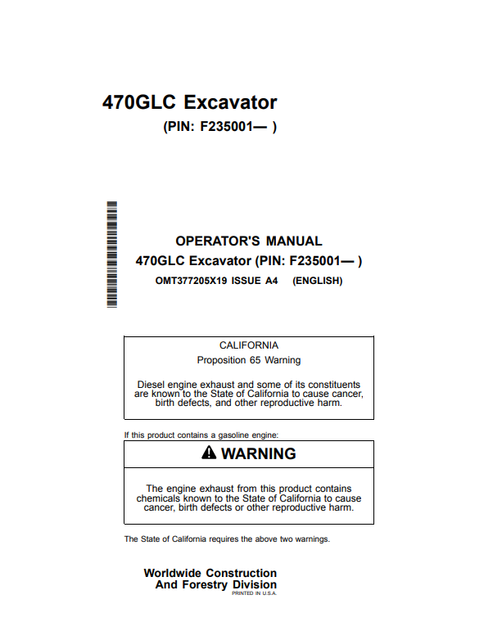 470GLC Excavator
(PIN: F235001— )

OPERATOR'S MANUAL
470GLC Excavator (PIN: F235001— )
OMT377205X19 ISSUE A4 (ENGLISH)

CALIFORNIA
Proposition 65 Warning

Diesel engine exhaust and some of its constituents are known to the State of California to cause cancer, birth defects, and other reproductive harm.

If this product contains a gasoline engine:

WARNING

The engine exhaust from this product contains chemicals known to the State of California to cause cancer, birth defects or other reproductive harm.

The State of California requires the above two warnings.

Worldwide Construction
And Forestry Division
PRINTED IN U.S.A.